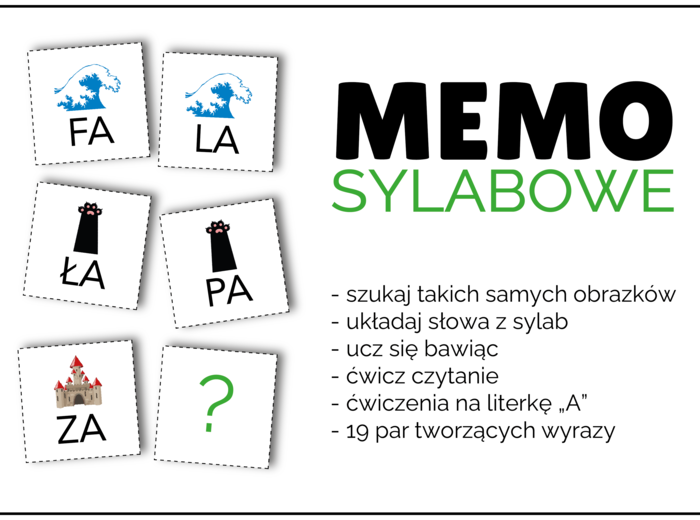 FA

LA

ŁA

PA

ZA

?

MEMO
SYLABOWE

- szukaj takich samych obrazków
- układaj słowa z sylab
- ucz się bawiąc
- ćwicz czytanie
- ćwiczenia na literkę „A"
- 19 par tworzących wyrazy